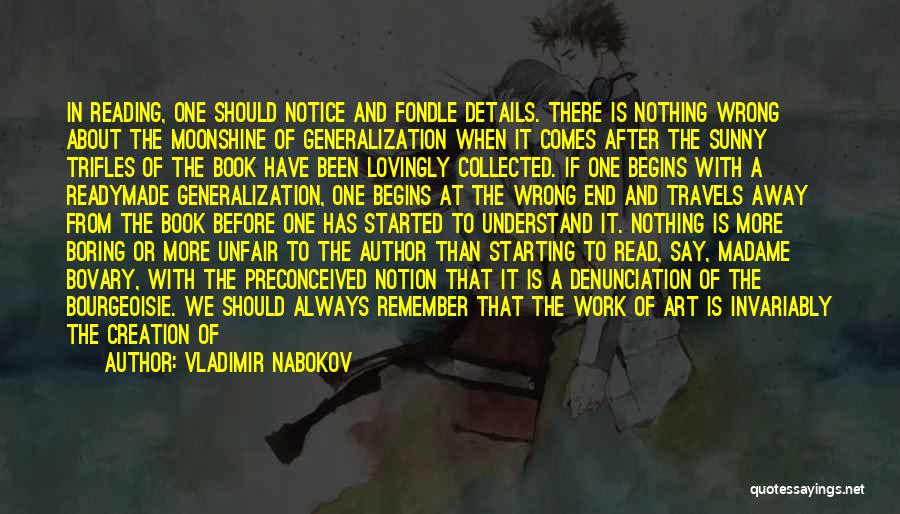 IN READING, ONE SHOULD NOTICE AND FONDLE DETAILS. THERE IS NOTHING WRONG ABOUT THE MOONSHINE OF GENERALIZATION WHEN IT COMES AFTER THE SUNNY TRIFLES OF THE BOOK HAVE BEEN LOVINGLY COLLECTED. IF ONE BEGINS WITH A READYMADE GENERALIZATION, ONE BEGINS AT THE WRONG END AND TRAVELS AWAY FROM THE BOOK BEFORE ONE HAS STARTED TO UNDERSTAND IT. NOTHING IS MORE BORING OR MORE UNFAIR TO THE AUTHOR THAN STARTING TO READ, SAY, MADAME BOVARY, WITH THE PRECONCEIVED NOTION THAT IT IS A DENUNCIATION OF THE BOURGEOISIE. WE SHOULD ALWAYS REMEMBER THAT THE WORK OF ART IS INVARIABLY THE CREATION OF

AUTHOR: VLADIMIR NABOKOV

quotessayings.net